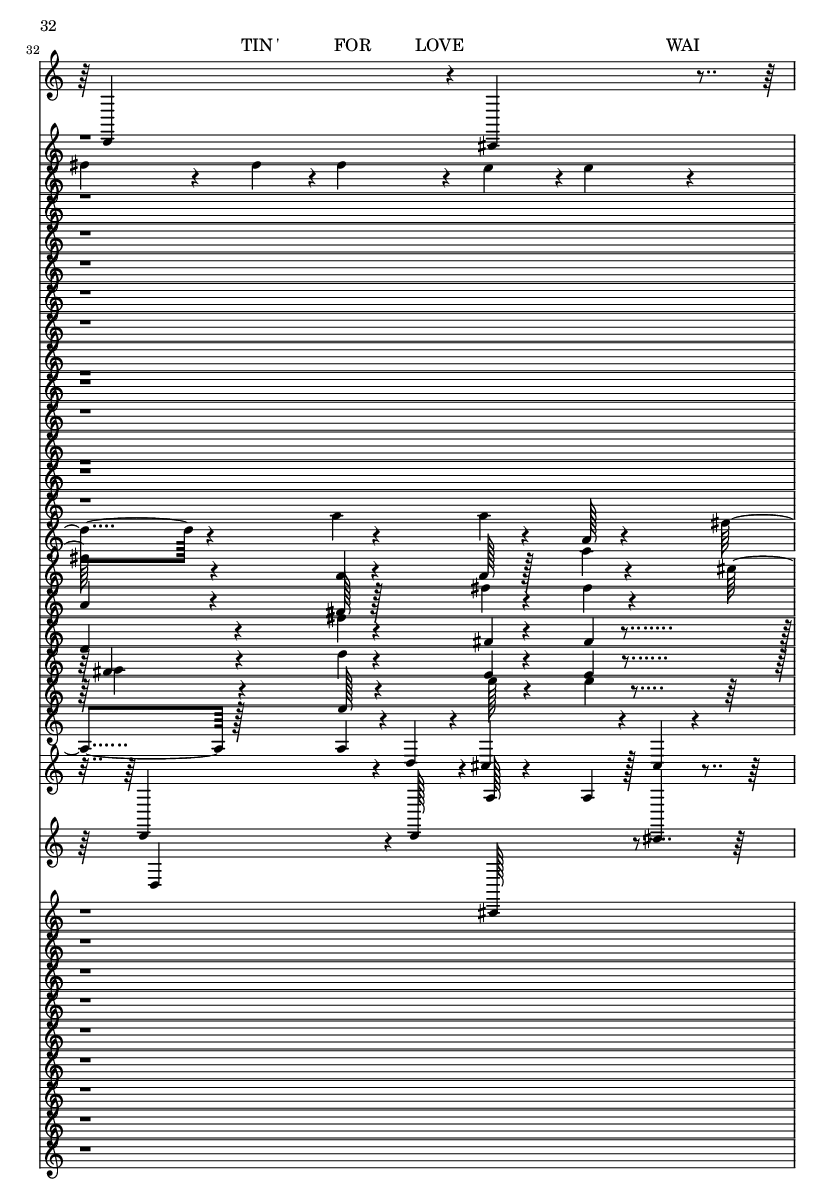 32

32

TIN' FOR LOVE WAI